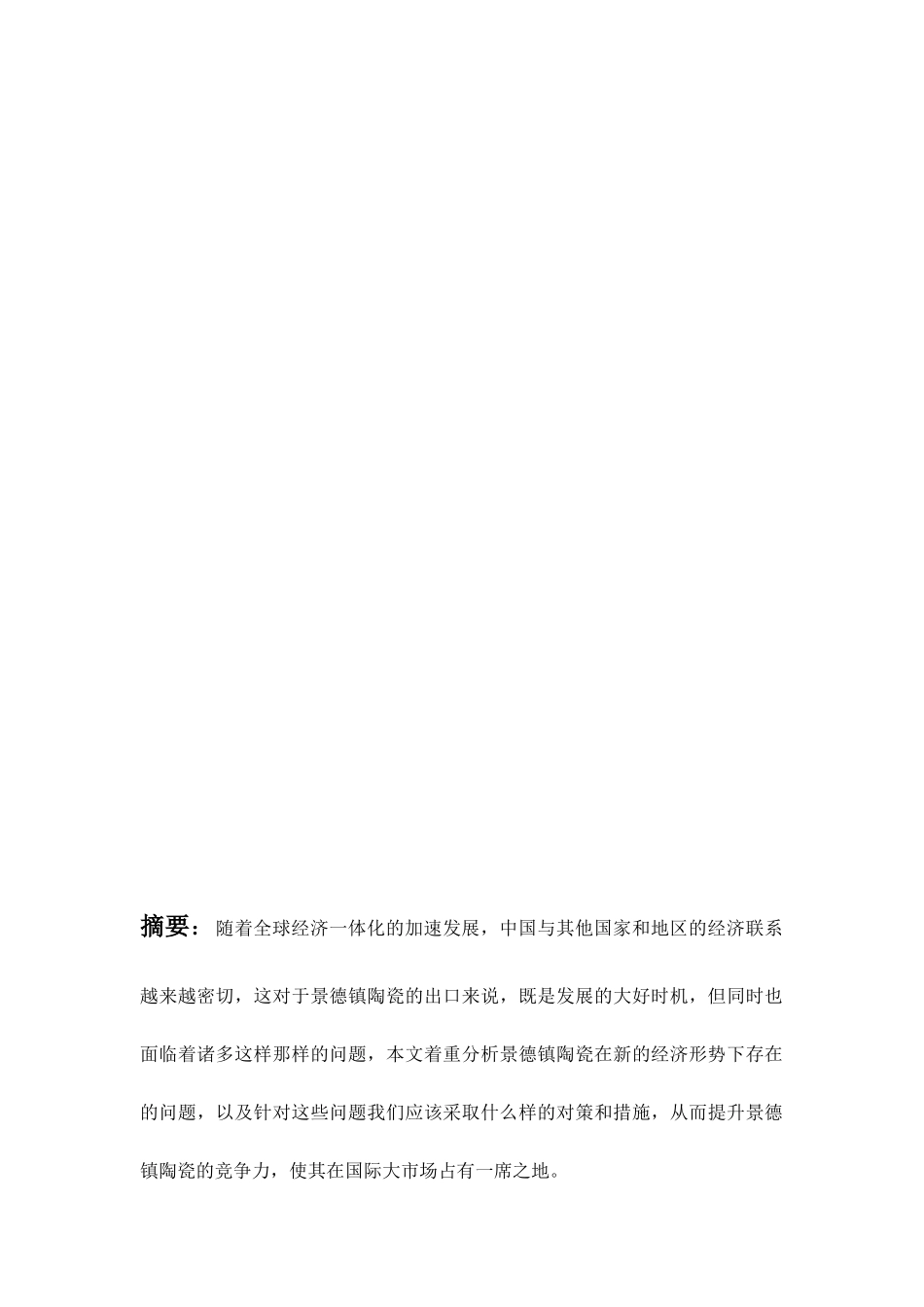 摘要：随着全球经济一体化的加速发展，中国与其他国家和地区的经济联系越来越密切，这对于景德镇陶瓷的出口来说，既是发展的大好时机，但同时也面临着诸多这样那样的问题，本文着重分析景德镇陶瓷在新的经济形势下存在的问题，以及针对这些问题我们应该采取什么样的对策和措施，从而提升景德镇陶瓷的竞争力，使其在国际大市场占有一席之地。